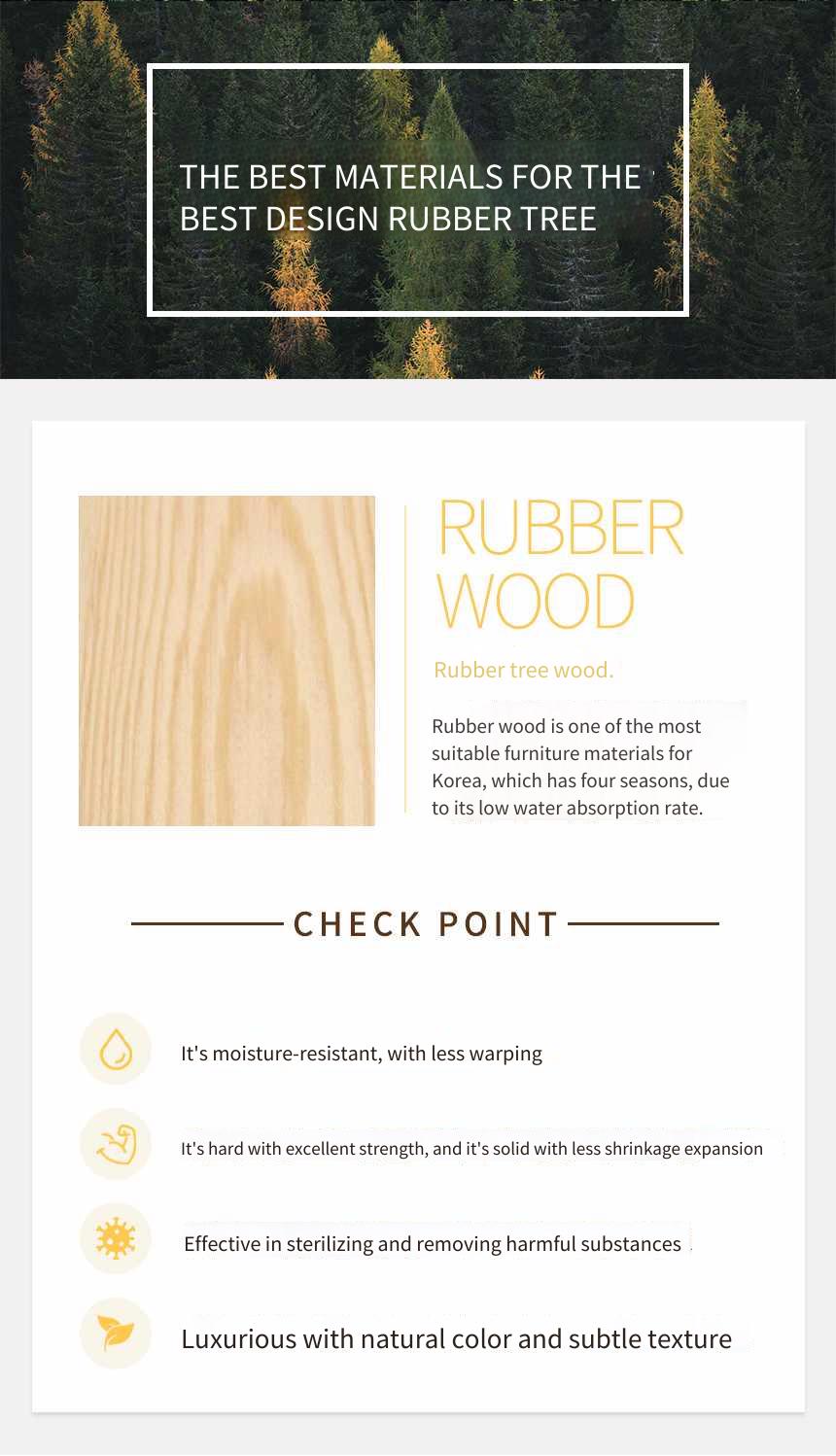 THE BEST MATERIALS FOR THE BEST DESIGN RUBBER TREE

RUBBER WOOD

Rubber tree wood.

Rubber wood is one of the most suitable furniture materials for Korea, which has four seasons, due to its low water absorption rate.

CHECK POINT

It's moisture-resistant, with less warping

It's hard with excellent strength, and it's solid with less shrinkage expansion

Effective in sterilizing and removing harmful substances

Luxurious with natural color and subtle texture